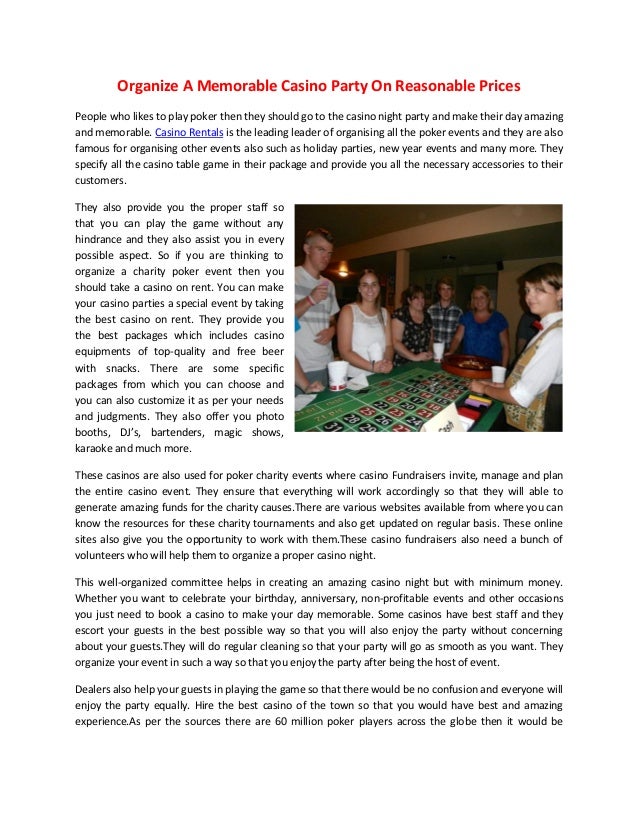 Organize A Memorable Casino Party On Reasonable Prices

People who likes to play poker then they should go to the casino night party and make their day amazing and memorable. Casino Rentals is the leading leader of organising all the poker events and they are also famous for organising other events also such as holiday parties, new year events and many more. They specify all the casino table game in their package and provide you all the necessary accessories to their customers.

They also provide you the proper staff so that you can play the game without any hindrance and they also assist you in every possible aspect. So if you are thinking to organize a charity poker event then you should take a casino on rent. You can make your casino parties a special event by taking the best casino on rent. They provide you the best packages which includes casino equipments of top-quality and free beer with snacks. There are some specific packages from which you can choose and you can also customize it as per your needs and judgments. They also offer you photo booths, DJ's, bartenders, magic shows, karaoke and much more.

These casinos are also used for poker charity events where casino Fundraisers invite, manage and plan the entire casino event. They ensure that everything will work accordingly so that they will able to generate amazing funds for the charity causes.There are various websites available from where you can know the resources for these charity tournaments and also get updated on regular basis. These online sites also give you the opportunity to work with them.These casino fundraisers also need a bunch of volunteers who will help them to organize a proper casino night.

This well-organized committee helps in creating an amazing casino night but with minimum money. Whether you want to celebrate your birthday, anniversary, non-profitable events and other occasions you just need to book a casino to make your day memorable. Some casinos have best staff and they escort your guests in the best possible way so that you will also enjoy the party without concerning about your guests.They will do regular cleaning so that your party will go as smooth as you want. They organize your event in such a way so that you enjoy the party after being the host of event.

Dealers also help your guests in playing the game so that there would be no confusion and everyone will enjoy the party equally. Hire the best casino of the town so that you would have best and amazing experience.As per the sources there are 60 million poker players across the globe then it would be